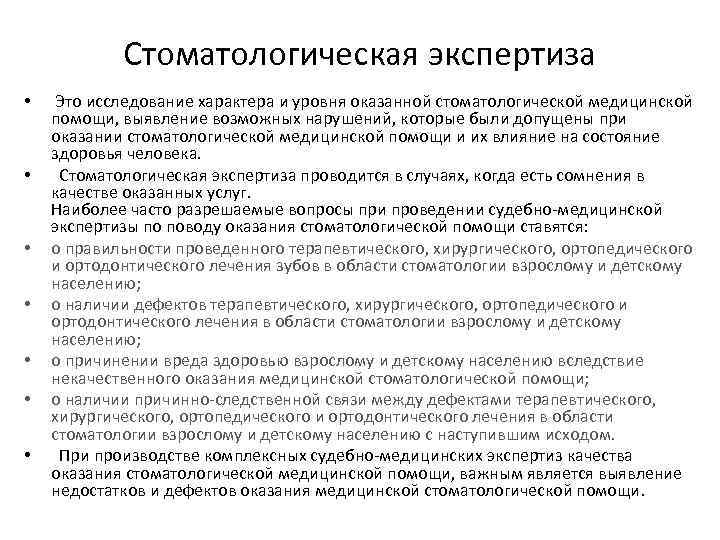 Стоматологическая экспертиза

• Это исследование характера и уровня оказанной стоматологической медицинской помощи, выявление возможных нарушений, которые были допущены при оказании стоматологической медицинской помощи и их влияние на состояние здоровья человека.

• Стоматологическая экспертиза проводится в случаях, когда есть сомнения в качестве оказанных услуг.
Наиболее часто разрешаемые вопросы при проведении судебно-медицинской экспертизы по поводу оказания стоматологической помощи ставятся:

• о правильности проведенного терапевтического, хирургического, ортопедического и ортодонтического лечения зубов в области стоматологии взрослому и детскому населению;

• о наличии дефектов терапевтического, хирургического, ортопедического и ортодонтического лечения в области стоматологии взрослому и детскому населению;

• о причинении вреда здоровью взрослому и детскому населению вследствие некачественного оказания медицинской стоматологической помощи;

• о наличии причинно-следственной связи между дефектами терапевтического, хирургического, ортопедического и ортодонтического лечения в области стоматологии взрослому и детскому населению с наступившим исходом.

• При производстве комплексных судебно-медицинских экспертиз качества оказания стоматологической медицинской помощи, важным является выявление недостатков и дефектов оказания медицинской стоматологической помощи.